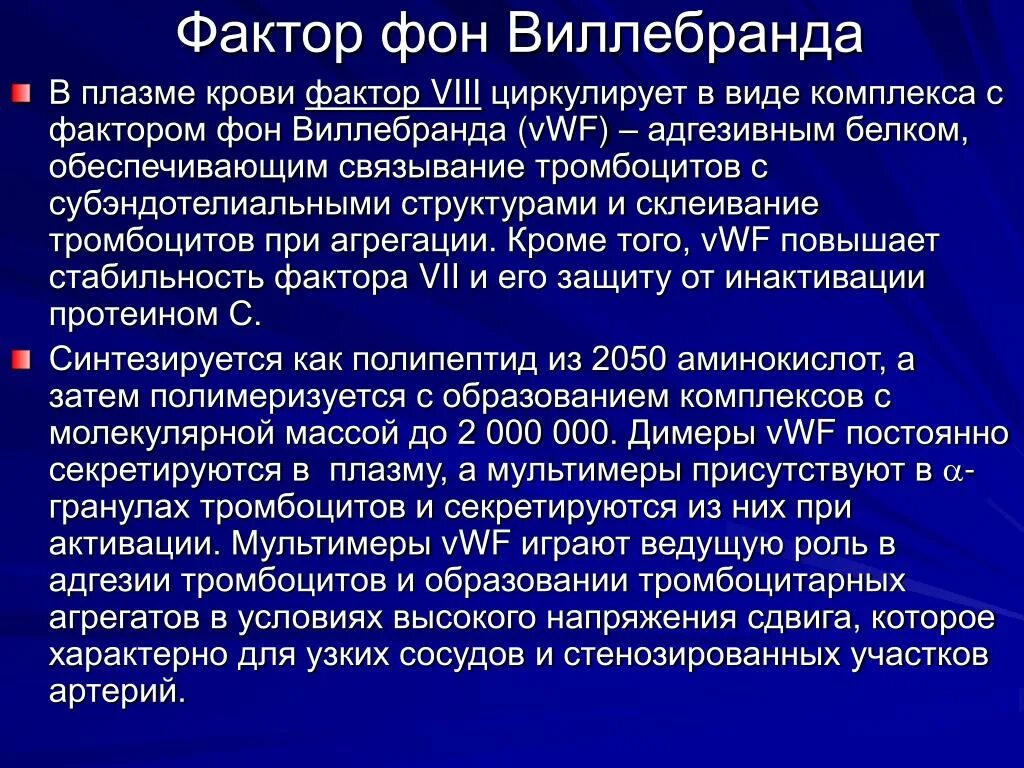 Фактор фон Виллебранда

В плазме крови фактор VIII циркулирует в виде комплекса с фактором фон Виллебранда (vWF) – адгезивным белком, обеспечивающим связывание тромбоцитов с субэндотелиальными структурами и склеивание тромбоцитов при агрегации. Кроме того, vWF повышает стабильность фактора VII и его защиту от инактивации протеином С.

Синтезируется как полипептид из 2050 аминокислот, а затем полимеризуется с образованием комплексов с молекулярной массой до 2 000 000. Димеры vWF постоянно секретируются в плазму, а мультимеры присутствуют в $\alpha$-гранулах тромбоцитов и секретируются из них при активации. Мультимеры vWF играют ведущую роль в адгезии тромбоцитов и образовании тромбоцитарных агрегатов в условиях высокого напряжения сдвига, которое характерно для узких сосудов и стенозированных участков артерий.